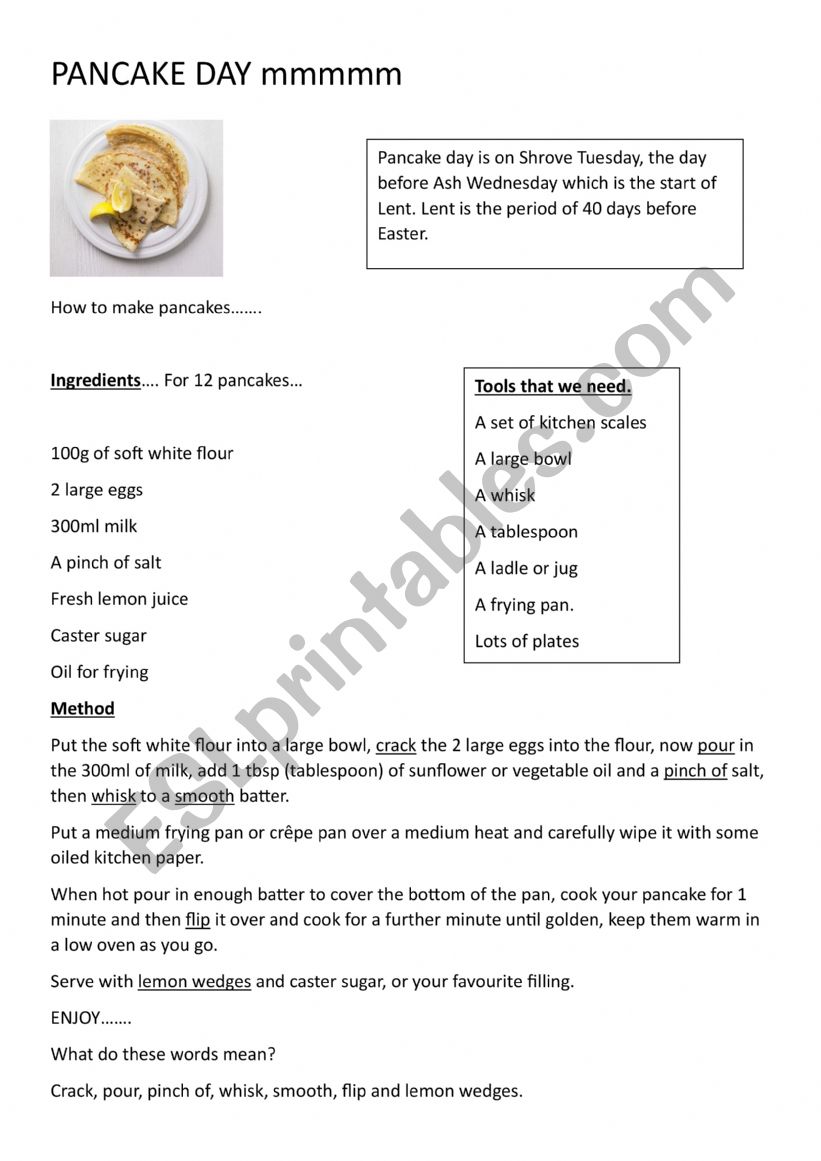 PANCAKE DAY mmmmm

Pancake day is on Shrove Tuesday, the day before Ash Wednesday which is the start of Lent. Lent is the period of 40 days before Easter.

How to make pancakes…….

Ingredients…. For 12 pancakes…

100g of soft white flour

2 large eggs

300ml milk

A pinch of salt

Fresh lemon juice

Caster sugar

Oil for frying

Tools that we need.

A set of kitchen scales

A large bowl

A whisk

A tablespoon

A ladle or jug

A frying pan.

Lots of plates

Method

Put the soft white flour into a large bowl, crack the 2 large eggs into the flour, now pour in the 300ml of milk, add 1 tbsp (tablespoon) of sunflower or vegetable oil and a pinch of salt, then whisk to a smooth batter.

Put a medium frying pan or crêpe pan over a medium heat and carefully wipe it with some oiled kitchen paper.

When hot pour in enough batter to cover the bottom of the pan, cook your pancake for 1 minute and then flip it over and cook for a further minute until golden, keep them warm in a low oven as you go.

Serve with lemon wedges and caster sugar, or your favourite filling.

ENJOY…….

What do these words mean?

Crack, pour, pinch of, whisk, smooth, flip and lemon wedges.

ESLprintables.com